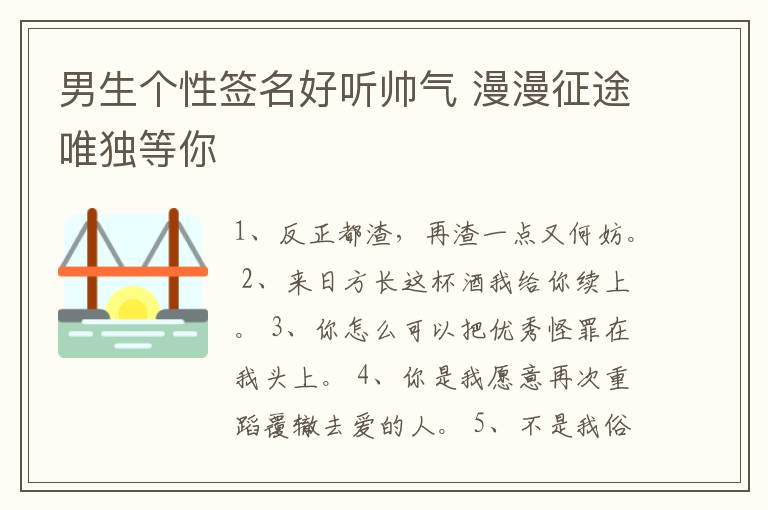 男生个性签名好听帅气 漫漫征途唯独等你

1、反正都渣，再渣一点又何妨。 2、来日方长这杯酒我给你续上。 3、你怎么可以把优秀怪罪在我头上。 4、你是我愿意再次重蹈覆辙去爱的人。 5、不是我俗